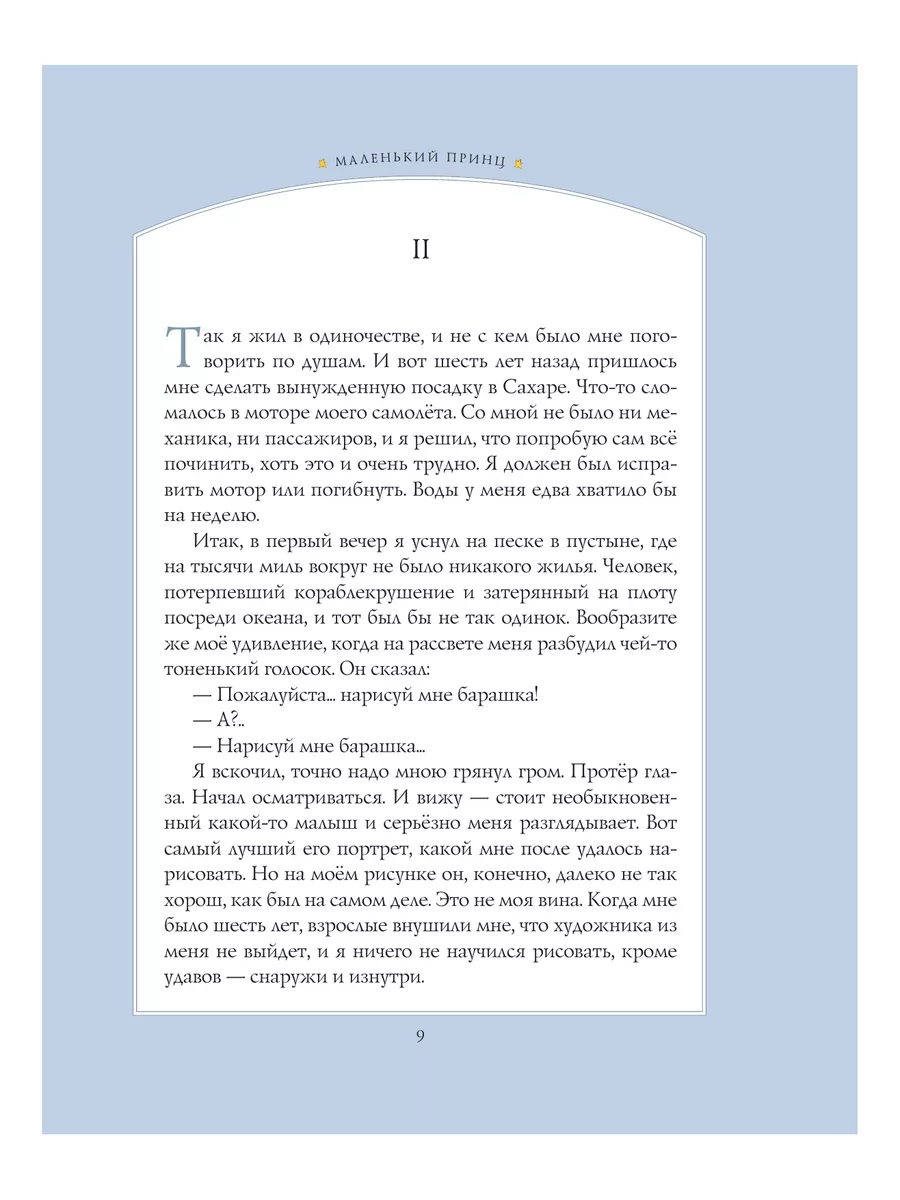 МАЛЕНЬКИЙ ПРИНЦ

II

Так я жил в одиночестве, и не с кем было мне поговорить по душам. И вот шесть лет назад пришлось мне сделать вынужденную посадку в Сахаре. Что-то сломалось в моторе моего самолёта. Со мной не было ни механика, ни пассажиров, и я решил, что попробую сам всё починить, хоть это и очень трудно. Я должен был исправить мотор или погибнуть. Воды у меня едва хватило бы на неделю.

Итак, в первый вечер я уснул на песке в пустыне, где на тысячи миль вокруг не было никакого жилья. Человек, потерпевший кораблекрушение и затерянный на плоту посреди океана, и тот был бы не так одинок. Вообразите же моё удивление, когда на рассвете меня разбудил чей-то тоненький голосок. Он сказал:

— Пожалуйста... нарисуй мне барашка!

— А?..

— Нарисуй мне барашка...

Я вскочил, точно надо мною грянул гром. Протёр глаза. Начал осматриваться. И вижу — стоит необыкновенный какой-то малыш и серьёзно меня разглядывает. Вот самый лучший его портрет, какой мне после удалось нарисовать. Но на моём рисунке он, конечно, далеко не так хорош, как был на самом деле. Это не моя вина. Когда мне было шесть лет, взрослые внушили мне, что художника из меня не выйдет, и я ничего не научился рисовать, кроме удавов — снаружи и изнутри.

9